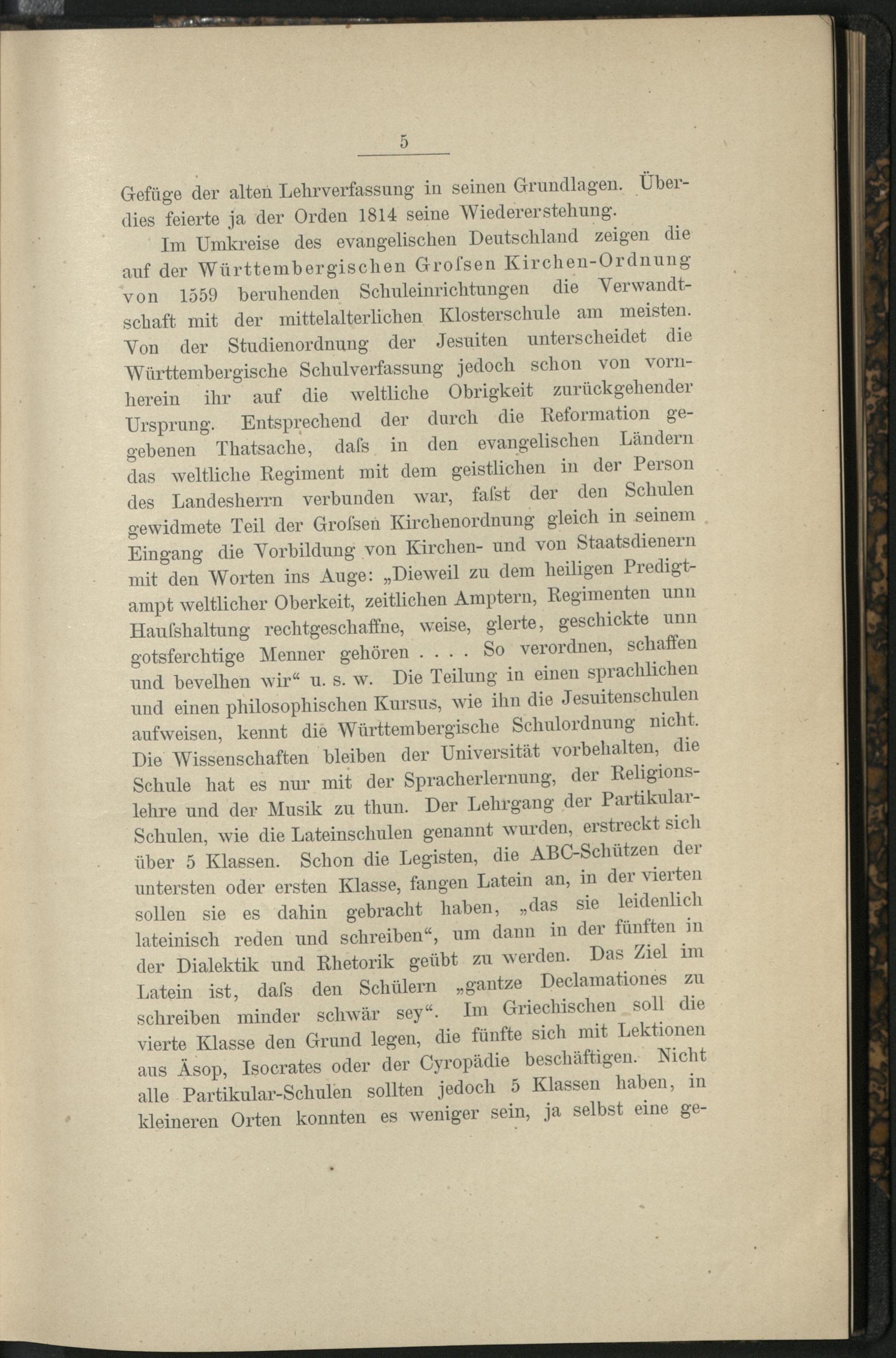 5

Gefüge der alten Lehrverfassung in seinen Grundlagen. Überdies feierte ja der Orden 1814 seine Wiedererstehung.

Im Umkreise des evangelischen Deutschland zeigen die auf der Württembergischen Groſsen Kirchen-Ordnung von 1559 beruhenden Schuleinrichtungen die Verwandtschaft mit der mittelalterlichen Klosterschule am meisten. Von der Studienordnung der Jesuiten unterscheidet die Württembergische Schulverfassung jedoch schon von vornherein ihr auf die weltliche Obrigkeit zurückgehender Ursprung. Entsprechend der durch die Reformation gegebenen Thatsache, daſs in den evangelischen Ländern das weltliche Regiment mit dem geistlichen in der Person des Landesherrn verbunden war, faſst der den Schulen gewidmete Teil der Groſsen Kirchenordnung gleich in seinem Eingang die Vorbildung von Kirchen- und von Staatsdienern mit den Worten ins Auge: „Dieweil zu dem heiligen Predigtampt weltlicher Oberkeit, zeitlichen Amptern, Regimenten unn Hauſshaltung rechtgeschaffne, weise, glerte, geschickte unn gotsferchtige Menner gehören . . . . So verordnen, schaffen und bevelhen wir“ u. s. w. Die Teilung in einen sprachlichen und einen philosophischen Kursus, wie ihn die Jesuitenschulen aufweisen, kennt die Württembergische Schulordnung nicht. Die Wissenschaften bleiben der Universität vorbehalten, die Schule hat es nur mit der Spracherlernung, der Religionslehre und der Musik zu thun. Der Lehrgang der Partikular-Schulen, wie die Lateinschulen genannt wurden, erstreckt sich über 5 Klassen. Schon die Legisten, die ABC-Schützen der untersten oder ersten Klasse, fangen Latein an, in der vierten sollen sie es dahin gebracht haben, „das sie leidenlich lateinisch reden und schreiben“, um dann in der fünften in der Dialektik und Rhetorik geübt zu werden. Das Ziel im Latein ist, daſs den Schülern „gantze Declamationes zu schreiben minder schwär sey“. Im Griechischen soll die vierte Klasse den Grund legen, die fünfte sich mit Lektionen aus Äsop, Isocrates oder der Cyropädie beschäftigen. Nicht alle Partikular-Schulen sollten jedoch 5 Klassen haben, in kleineren Orten konnten es weniger sein, ja selbst eine ge-